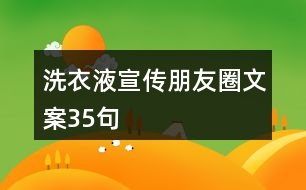 洗衣液宣传朋友圈文案35句